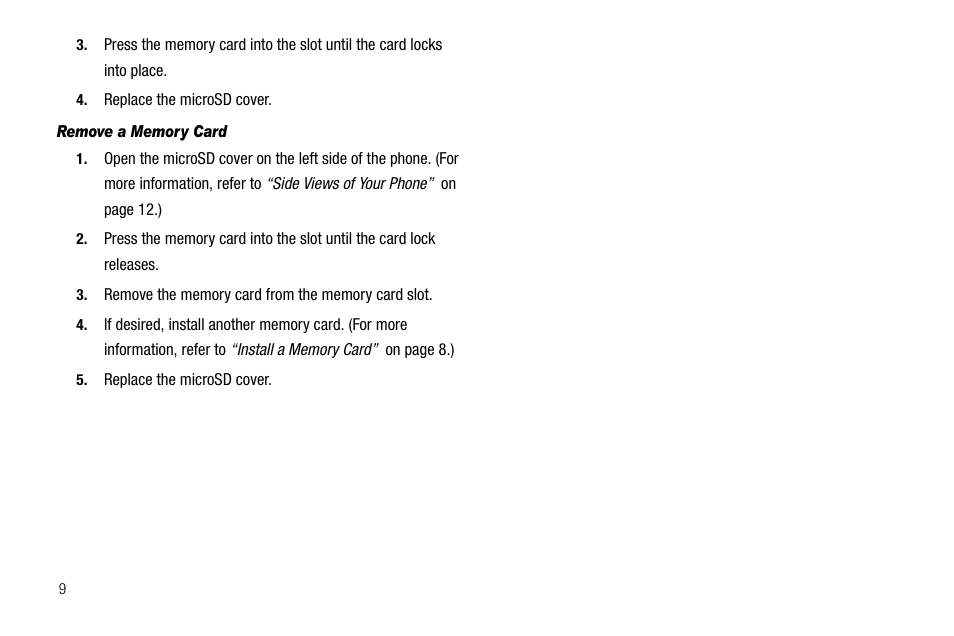 3. Press the memory card into the slot until the card locks into place.

4. Replace the microSD cover.

Remove a Memory Card

1. Open the microSD cover on the left side of the phone. (For more information, refer to "Side Views of Your Phone" on page 12.)

2. Press the memory card into the slot until the card lock releases.

3. Remove the memory card from the memory card slot.

4. If desired, install another memory card. (For more information, refer to "Install a Memory Card" on page 8.)

5. Replace the microSD cover.

9